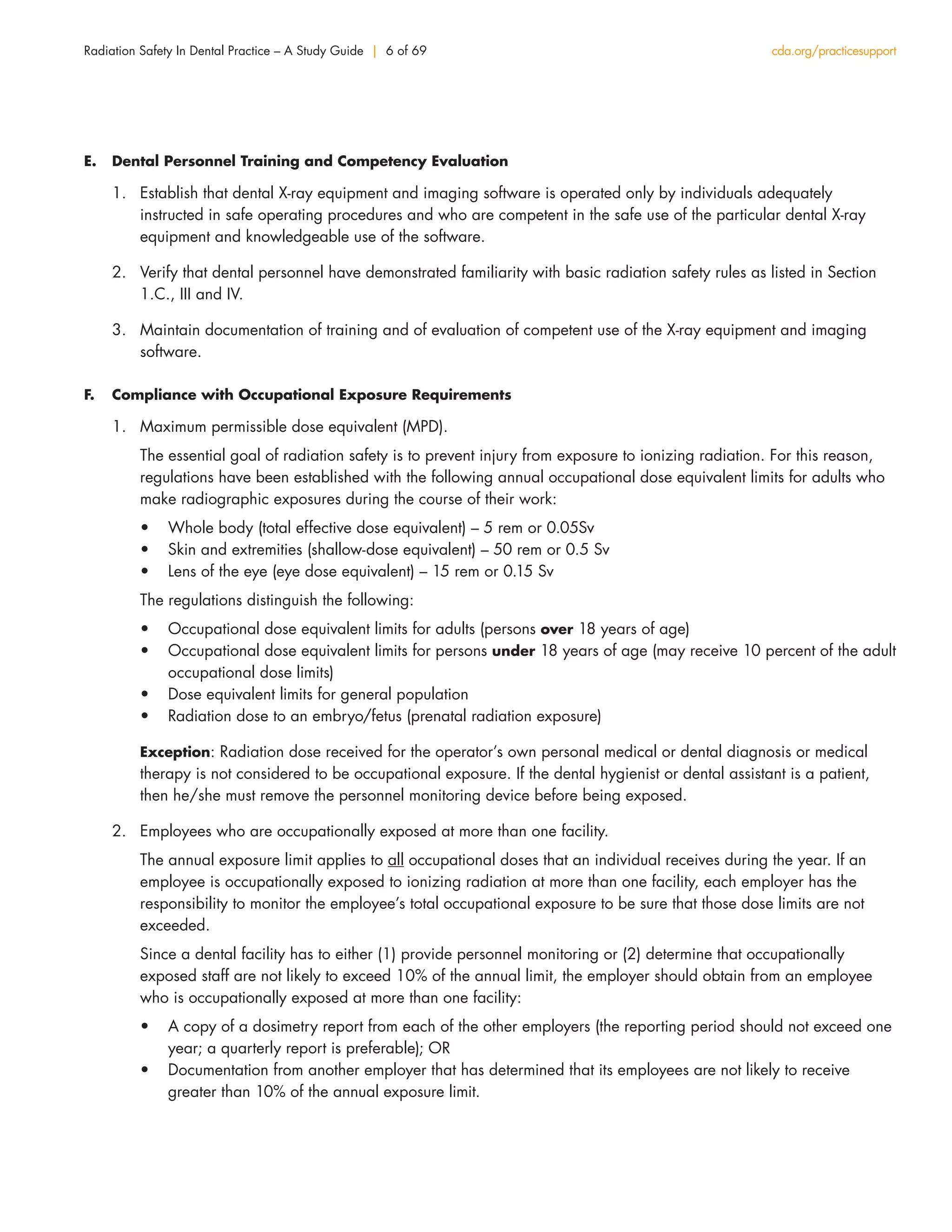 Radiation Safety In Dental Practice – A Study Guide | 6 of 69 cda.org/practicesupport

E. Dental Personnel Training and Competency Evaluation

1. Establish that dental X-ray equipment and imaging software is operated only by individuals adequately instructed in safe operating procedures and who are competent in the safe use of the particular dental X-ray equipment and knowledgeable use of the software.

2. Verify that dental personnel have demonstrated familiarity with basic radiation safety rules as listed in Section 1.C., III and IV.

3. Maintain documentation of training and of evaluation of competent use of the X-ray equipment and imaging software.

F. Compliance with Occupational Exposure Requirements

1. Maximum permissible dose equivalent (MPD).

The essential goal of radiation safety is to prevent injury from exposure to ionizing radiation. For this reason, regulations have been established with the following annual occupational dose equivalent limits for adults who make radiographic exposures during the course of their work:

• Whole body (total effective dose equivalent) – 5 rem or 0.05Sv
• Skin and extremities (shallow-dose equivalent) – 50 rem or 0.5 Sv
• Lens of the eye (eye dose equivalent) – 15 rem or 0.15 Sv

The regulations distinguish the following:

• Occupational dose equivalent limits for adults (persons over 18 years of age)
• Occupational dose equivalent limits for persons under 18 years of age (may receive 10 percent of the adult occupational dose limits)
• Dose equivalent limits for general population
• Radiation dose to an embryo/fetus (prenatal radiation exposure)

Exception: Radiation dose received for the operator's own personal medical or dental diagnosis or medical therapy is not considered to be occupational exposure. If the dental hygienist or dental assistant is a patient, then he/she must remove the personnel monitoring device before being exposed.

2. Employees who are occupationally exposed at more than one facility.

The annual exposure limit applies to all occupational doses that an individual receives during the year. If an employee is occupationally exposed to ionizing radiation at more than one facility, each employer has the responsibility to monitor the employee's total occupational exposure to be sure that those dose limits are not exceeded.

Since a dental facility has to either (1) provide personnel monitoring or (2) determine that occupationally exposed staff are not likely to exceed 10% of the annual limit, the employer should obtain from an employee who is occupationally exposed at more than one facility:

• A copy of a dosimetry report from each of the other employers (the reporting period should not exceed one year; a quarterly report is preferable); OR
• Documentation from another employer that has determined that its employees are not likely to receive greater than 10% of the annual exposure limit.